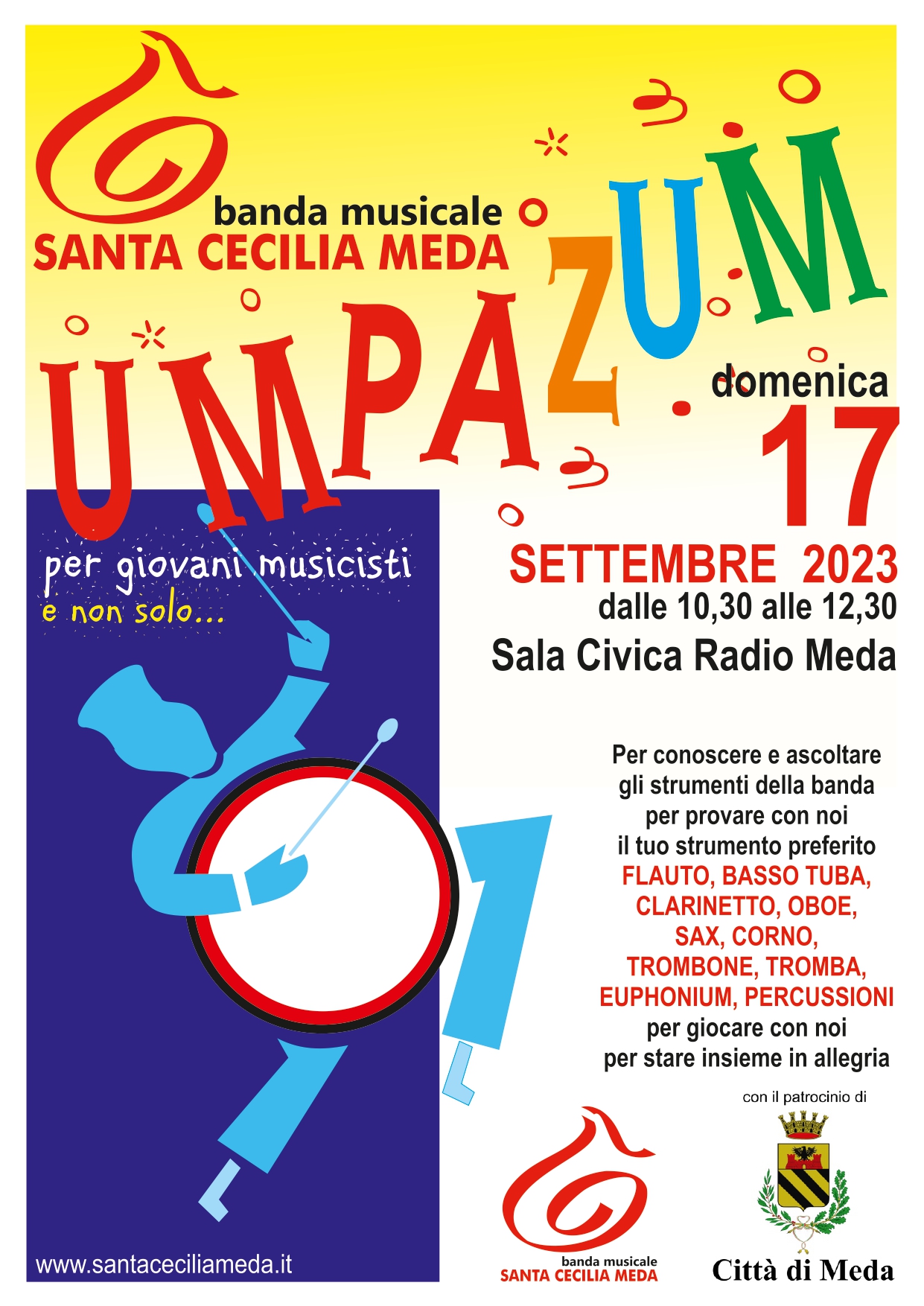 banda musicale
SANTA CECILIA MEDA

UMPAZUM

domenica
17
SETTEMBRE 2023
dalle 10,30 alle 12,30
Sala Civica Radio Meda

per giovani musicisti
e non solo...

Per conoscere e ascoltare
gli strumenti della banda
per provare con noi
il tuo strumento preferito
FLAUTO, BASSO TUBA,
CLARINETTO, OBOE,
SAX, CORNO,
TROMBONE, TROMBA,
EUPHONIUM, PERCUSSIONI
per giocare con noi
per stare insieme in allegria

con il patrocinio di

www.santaceciliameda.it

banda musicale
SANTA CECILIA MEDA

Città di Meda